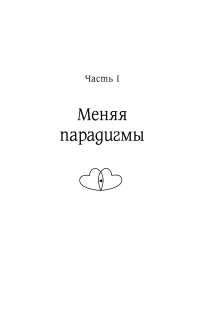 Часть I

Меняя парадигмы